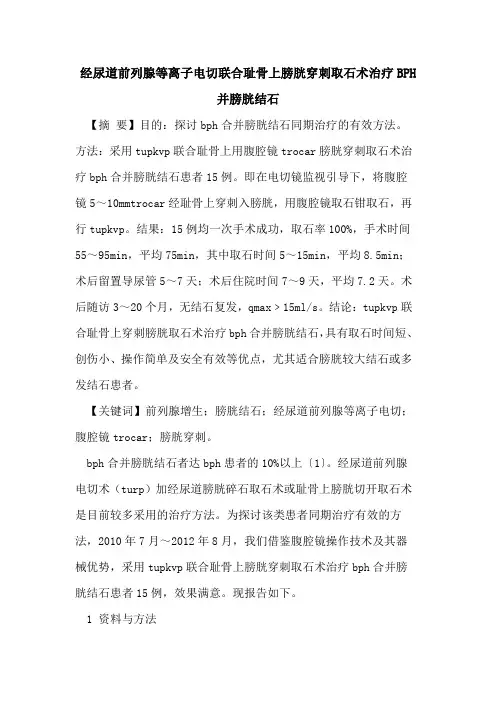 经尿道前列腺等离子电切联合耻骨上膀胱穿刺取石术治疗 BPH 并膀胱结石

【摘　要】目的：探讨 bph 合并膀胱结石同期治疗的有效方法。方法：采用 tupkvp 联合耻骨上用腹腔镜 trocar 膀胱穿刺取石术治疗 bph 合并膀胱结石患者 15 例。即在电切镜监视引导下，将腹腔镜 5～10mmtrocar 经耻骨上穿刺入膀胱，用腹腔镜取石钳取石，再行 tupkvp。结果：15 例均一次手术成功，取石率 100%，手术时间 55～95min，平均 75min，其中取石时间 5～15min，平均 8.5min；术后留置导尿管 5～7 天；术后住院时间 7～9 天，平均 7.2 天。术后随访 3～20 个月，无结石复发，qmax＞15ml/s。结论：tupkvp 联合耻骨上穿刺膀胱取石术治疗 bph 合并膀胱结石，具有取石时间短、创伤小、操作简单及安全有效等优点，尤其适合膀胱较大结石或多发结石患者。

【关键词】前列腺增生；膀胱结石；经尿道前列腺等离子电切；腹腔镜 trocar；膀胱穿刺。

bph 合并膀胱结石者达 bph 患者的 10%以上〔1〕。经尿道前列腺电切术（turp）加经尿道膀胱碎石取石术或耻骨上膀胱切开取石术是目前较多采用的治疗方法。为探讨该类患者同期治疗有效的方法，2010 年 7 月～2012 年 8 月，我们借鉴腹腔镜操作技术及其器械优势，采用 tupkvp 联合耻骨上膀胱穿刺取石术治疗 bph 合并膀胱结石患者 15 例，效果满意。现报告如下。

1　资料与方法